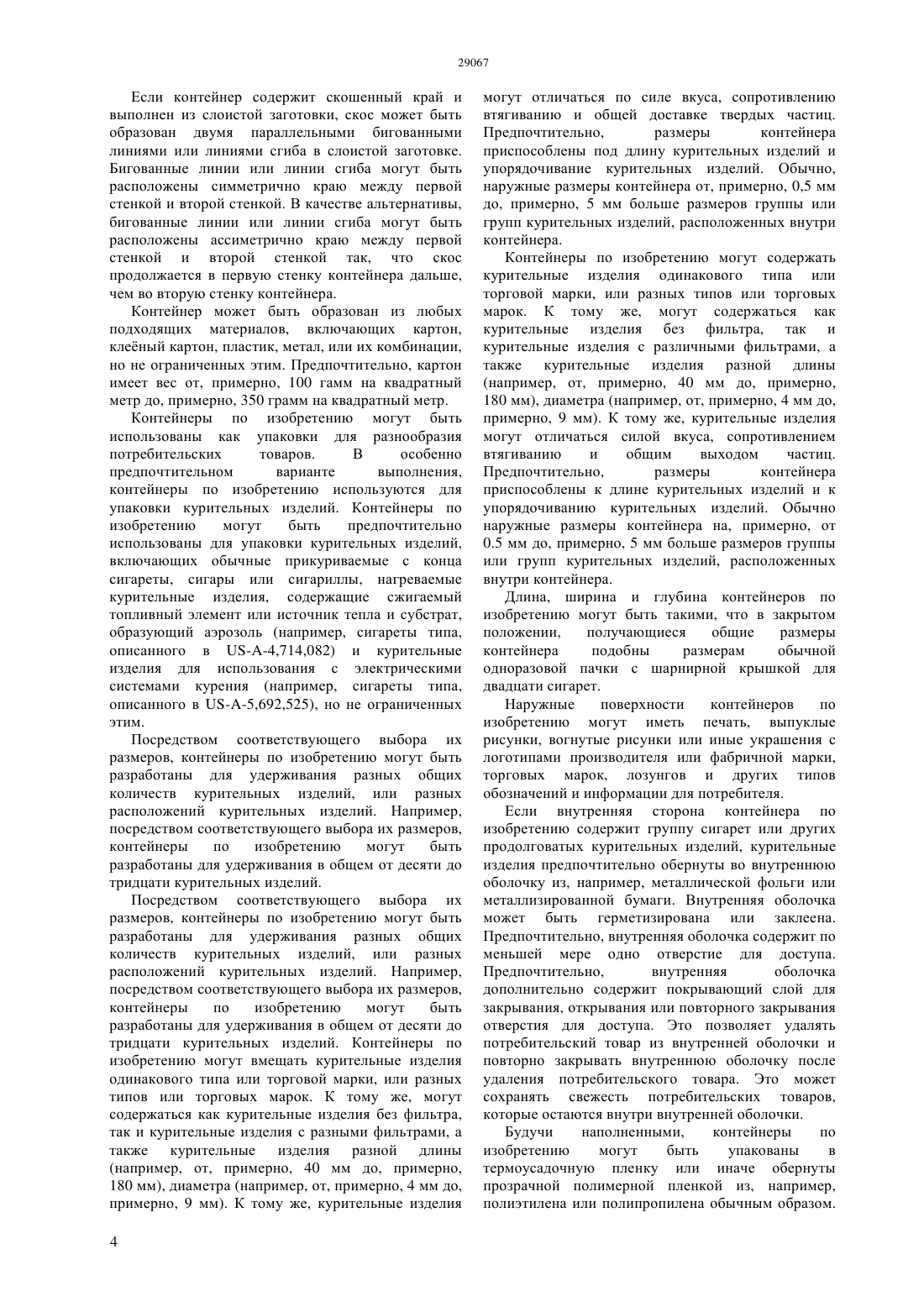 29067

Если контейнер содержит скошенный край и выполнен из слоистой заготовки, скос может быть образован двумя параллельными бигованными линиями или линиями сгиба в слоистой заготовке. Бигованные линии или линии сгиба могут быть расположены симметрично краю между первой стенкой и второй стенкой. В качестве альтернативы, бигованные линии или линии сгиба могут быть расположены ассиметрично краю между первой стенкой и второй стенкой так, что скос продолжается в первую стенку контейнера дальше, чем во вторую стенку контейнера.

Контейнер может быть образован из любых подходящих материалов, включающих картон, клеёный картон, пластик, метал, или их комбинации, но не ограниченных этим. Предпочтительно, картон имеет вес от, примерно, 100 гамм на квадратный метр до, примерно, 350 грамм на квадратный метр.

Контейнеры по изобретению могут быть использованы как упаковки для разнообразия потребительских товаров. В особенно предпочтительном варианте выполнения, контейнеры по изобретению используются для упаковки курительных изделий. Контейнеры по изобретению могут быть предпочтительно использованы для упаковки курительных изделий, включающих обычные прикуриваемые с конца сигареты, сигары или сигариллы, нагреваемые курительные изделия, содержащие сжигаемый топливный элемент или источник тепла и субстрат, образующий аэрозоль (например, сигареты типа, описанного в US-A-4,714,082) и курительные изделия для использования с электрическими системами курения (например, сигареты типа, описанного в US-A-5,692,525), но не ограниченных этим.

Посредством соответствующего выбора их размеров, контейнеры по изобретению могут быть разработаны для удерживания разных общих количеств курительных изделий, или разных расположений курительных изделий. Например, посредством соответствующего выбора их размеров, контейнеры по изобретению могут быть разработаны для удерживания в общем от десяти до тридцати курительных изделий.

Посредством соответствующего выбора их размеров, контейнеры по изобретению могут быть разработаны для удерживания разных общих количеств курительных изделий, или разных расположений курительных изделий. Например, посредством соответствующего выбора их размеров, контейнеры по изобретению могут быть разработаны для удерживания в общем от десяти до тридцати курительных изделий. Контейнеры по изобретению могут вмещать курительные изделия одинакового типа или торговой марки, или разных типов или торговых марок. К тому же, могут содержаться как курительные изделия без фильтра, так и курительные изделия с разными фильтрами, а также курительные изделия разной длины (например, от, примерно, 40 мм до, примерно, 180 мм), диаметра (например, от, примерно, 4 мм до, примерно, 9 мм). К тому же, курительные изделия могут отличаться по силе вкуса, сопротивлению втягиванию и общей доставке твердых частиц. Предпочтительно, размеры контейнера приспособлены под длину курительных изделий и упорядочивание курительных изделий. Обычно, наружные размеры контейнера от, примерно, 0,5 мм до, примерно, 5 мм больше размеров группы или групп курительных изделий, расположенных внутри контейнера.

Контейнеры по изобретению могут содержать курительные изделия одинакового типа или торговой марки, или разных типов или торговых марок. К тому же, могут содержаться как курительные изделия без фильтра, так и курительные изделия с различными фильтрами, а также курительные изделия разной длины (например, от, примерно, 40 мм до, примерно, 180 мм), диаметра (например, от, примерно, 4 мм до, примерно, 9 мм). К тому же, курительные изделия могут отличаться силой вкуса, сопротивлением втягиванию и общим выходом частиц. Предпочтительно, размеры контейнера приспособлены к длине курительных изделий и к упорядочиванию курительных изделий. Обычно наружные размеры контейнера на, примерно, от 0.5 мм до, примерно, 5 мм больше размеров группы или групп курительных изделий, расположенных внутри контейнера.

Длина, ширина и глубина контейнеров по изобретению могут быть такими, что в закрытом положении, получающиеся общие размеры контейнера подобны размерам обычной одноразовой пачки с шарнирной крышкой для двадцати сигарет.

Наружные поверхности контейнеров по изобретению могут иметь печать, выпуклые рисунки, вогнутые рисунки или иные украшения с логотипами производителя или фабричной марки, торговых марок, лозунгов и других типов обозначений и информации для потребителя.

Если внутренняя сторона контейнера по изобретению содержит группу сигарет или других продолговатых курительных изделий, курительные изделия предпочтительно обернуты во внутреннюю оболочку из, например, металлической фольги или металлизированной бумаги. Внутренняя оболочка может быть герметизирована или заклеена. Предпочтительно, внутренняя оболочка содержит по меньшей мере одно отверстие для доступа. Предпочтительно, внутренняя оболочка дополнительно содержит покрывающий слой для закрывания, открывания или повторного закрывания отверстия для доступа. Это позволяет удалять потребительский товар из внутренней оболочки и повторно закрывать внутреннюю оболочку после удаления потребительского товара. Это может сохранять свежесть потребительских товаров, которые остаются внутри внутренней оболочки.

Будучи наполненными, контейнеры по изобретению могут быть упакованы в термоусадочную пленку или иначе обернуты прозрачной полимерной пленкой из, например, полиэтилена или полипропилена обычным образом.

4